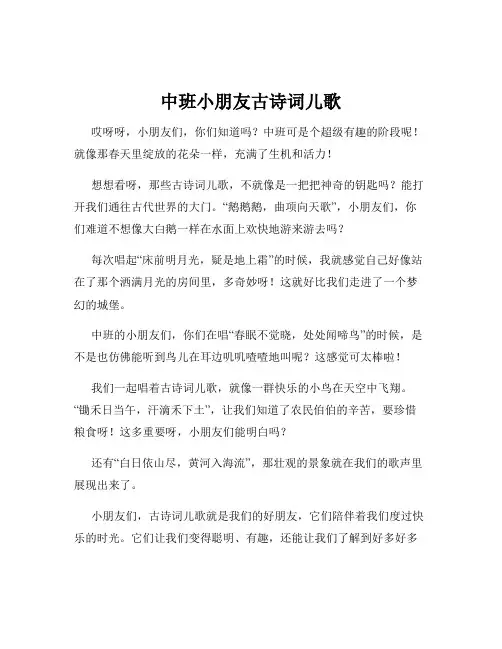 中班小朋友古诗词儿歌

哎呀呀，小朋友们，你们知道吗？中班可是个超级有趣的阶段呢！就像那春天里绽放的花朵一样，充满了生机和活力！

想想看呀，那些古诗词儿歌，不就像是一把把神奇的钥匙吗？能打开我们通往古代世界的大门。“鹅鹅鹅，曲项向天歌”，小朋友们，你们难道不想像大白鹅一样在水面上欢快地游来游去吗？

每次唱起“床前明月光，疑是地上霜”的时候，我就感觉自己好像站在了那个洒满月光的房间里，多奇妙呀！这就好比我们走进了一个梦幻的城堡。

中班的小朋友们，你们在唱“春眠不觉晓，处处闻啼鸟”的时候，是不是也仿佛能听到鸟儿在耳边叽叽喳喳地叫呢？这感觉可太棒啦！

我们一起唱着古诗词儿歌，就像一群快乐的小鸟在天空中飞翔。“锄禾日当午，汗滴禾下土”，让我们知道了农民伯伯的辛苦，要珍惜粮食呀！这多重要呀，小朋友们能明白吗？

还有“白日依山尽，黄河入海流”，那壮观的景象就在我们的歌声里展现出来了。

小朋友们，古诗词儿歌就是我们的好朋友，它们陪伴着我们度过快乐的时光。它们让我们变得聪明、有趣，还能让我们了解到好多好多